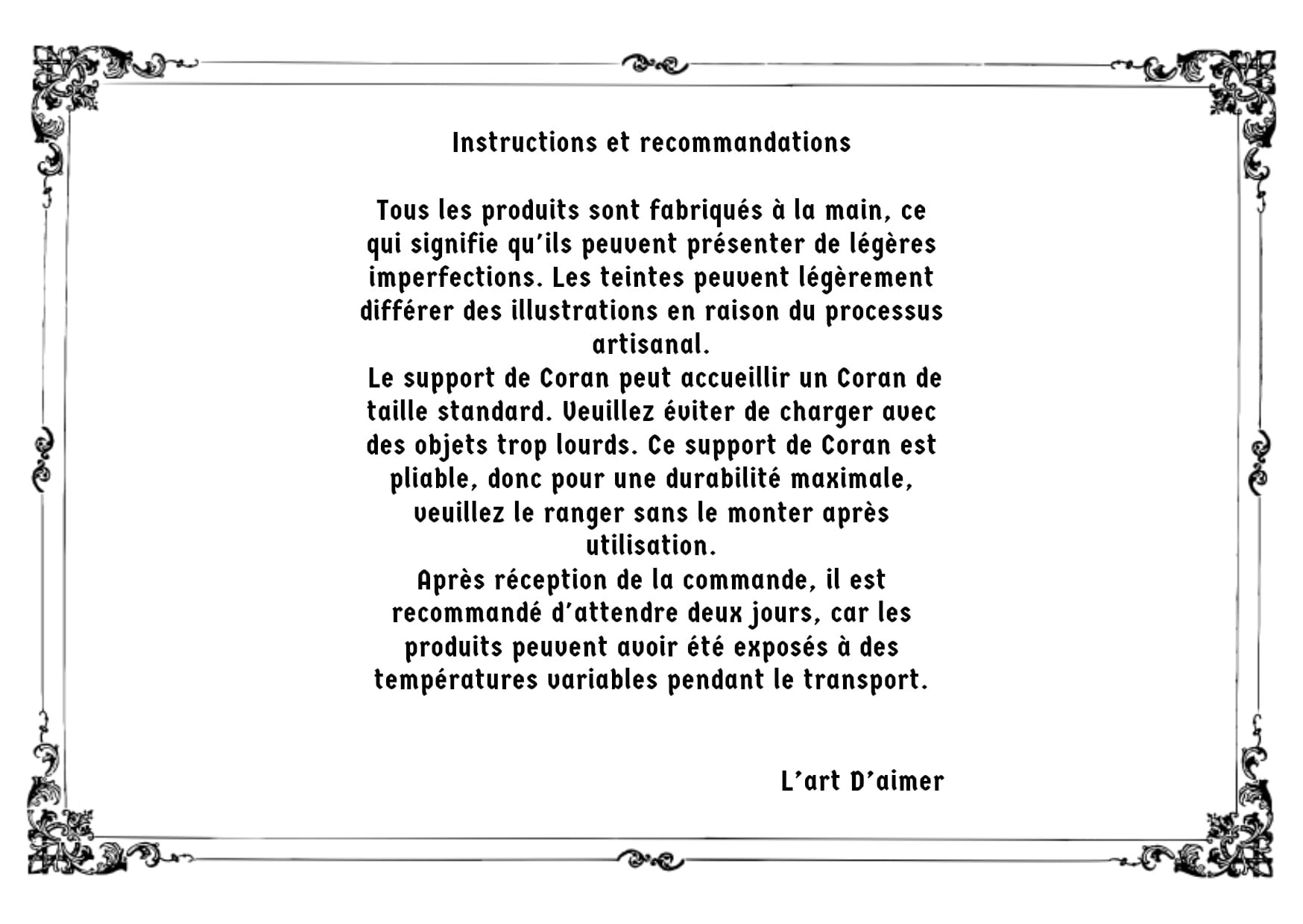 Instructions et recommandations

Tous les produits sont fabriqués à la main, ce qui signifie qu'ils peuvent présenter de légères imperfections. Les teintes peuvent légèrement différer des illustrations en raison du processus artisanal.
Le support de Coran peut accueillir un Coran de taille standard. Veuillez éviter de charger avec des objets trop lourds. Ce support de Coran est pliable, donc pour une durabilité maximale, veuillez le ranger sans le monter après utilisation.
Après réception de la commande, il est recommandé d'attendre deux jours, car les produits peuvent avoir été exposés à des températures variables pendant le transport.

L'art D'aimer